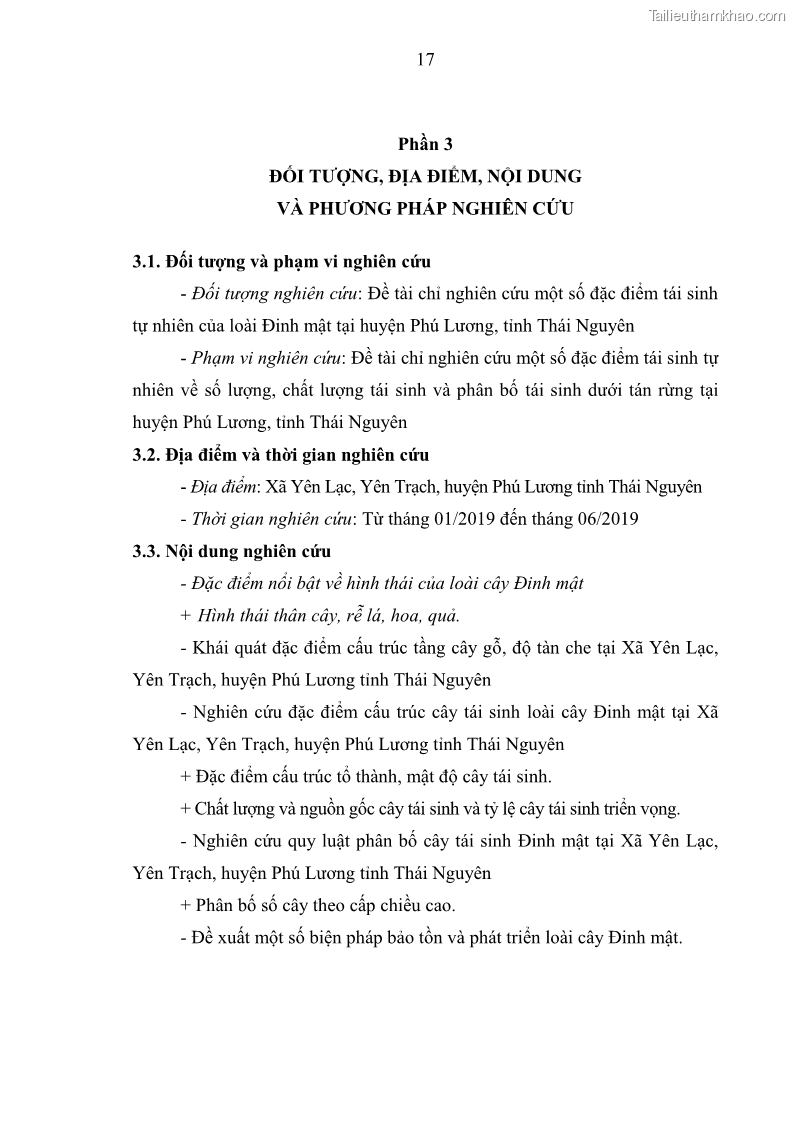 Tailieuthamkhao.com

17

Phần 3
ĐỐI TƯỢNG, ĐỊA ĐIỂM, NỘI DUNG
VÀ PHƯƠNG PHÁP NGHIÊN CỨU

3.1. Đối tượng và phạm vi nghiên cứu

- Đối tượng nghiên cứu: Đề tài chỉ nghiên cứu một số đặc điểm tái sinh tự nhiên của loài Đinh mật tại huyện Phú Lương, tỉnh Thái Nguyên

- Phạm vi nghiên cứu: Đề tài chỉ nghiên cứu một số đặc điểm tái sinh tự nhiên về số lượng, chất lượng tái sinh và phân bố tái sinh dưới tán rừng tại huyện Phú Lương, tỉnh Thái Nguyên

3.2. Địa điểm và thời gian nghiên cứu

- Địa điểm: Xã Yên Lạc, Yên Trạch, huyện Phú Lương tỉnh Thái Nguyên

- Thời gian nghiên cứu: Từ tháng 01/2019 đến tháng 06/2019

3.3. Nội dung nghiên cứu

- Đặc điểm nổi bật về hình thái của loài cây Đinh mật

+ Hình thái thân cây, rễ lá, hoa, quả.

- Khái quát đặc điểm cấu trúc tầng cây gỗ, độ tàn che tại Xã Yên Lạc, Yên Trạch, huyện Phú Lương tỉnh Thái Nguyên

- Nghiên cứu đặc điểm cấu trúc cây tái sinh loài cây Đinh mật tại Xã Yên Lạc, Yên Trạch, huyện Phú Lương tỉnh Thái Nguyên

+ Đặc điểm cấu trúc tổ thành, mật độ cây tái sinh.

+ Chất lượng và nguồn gốc cây tái sinh và tỷ lệ cây tái sinh triển vọng.

- Nghiên cứu quy luật phân bố cây tái sinh Đinh mật tại Xã Yên Lạc, Yên Trạch, huyện Phú Lương tỉnh Thái Nguyên

+ Phân bố số cây theo cấp chiều cao.

- Đề xuất một số biện pháp bảo tồn và phát triển loài cây Đinh mật.